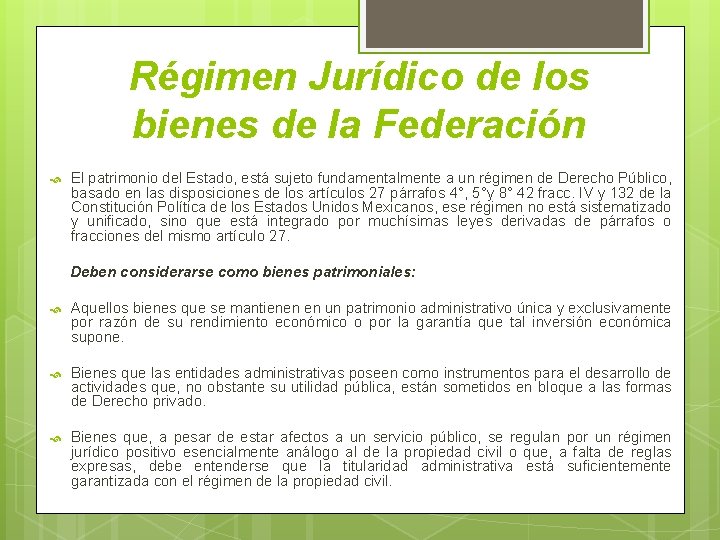 Régimen Jurídico de los bienes de la Federación

El patrimonio del Estado, está sujeto fundamentalmente a un régimen de Derecho Público, basado en las disposiciones de los artículos 27 párrafos 4°, 5°y 8° 42 fracc. IV y 132 de la Constitución Política de los Estados Unidos Mexicanos, ese régimen no está sistematizado y unificado, sino que está integrado por muchísimas leyes derivadas de párrafos o fracciones del mismo artículo 27.

Deben considerarse como bienes patrimoniales:

Aquellos bienes que se mantienen en un patrimonio administrativo única y exclusivamente por razón de su rendimiento económico o por la garantía que tal inversión económica supone.

Bienes que las entidades administrativas poseen como instrumentos para el desarrollo de actividades que, no obstante su utilidad pública, están sometidos en bloque a las formas de Derecho privado.

Bienes que, a pesar de estar afectos a un servicio público, se regulan por un régimen jurídico positivo esencialmente análogo al de la propiedad civil o que, a falta de reglas expresas, debe entenderse que la titularidad administrativa está suficientemente garantizada con el régimen de la propiedad civil.